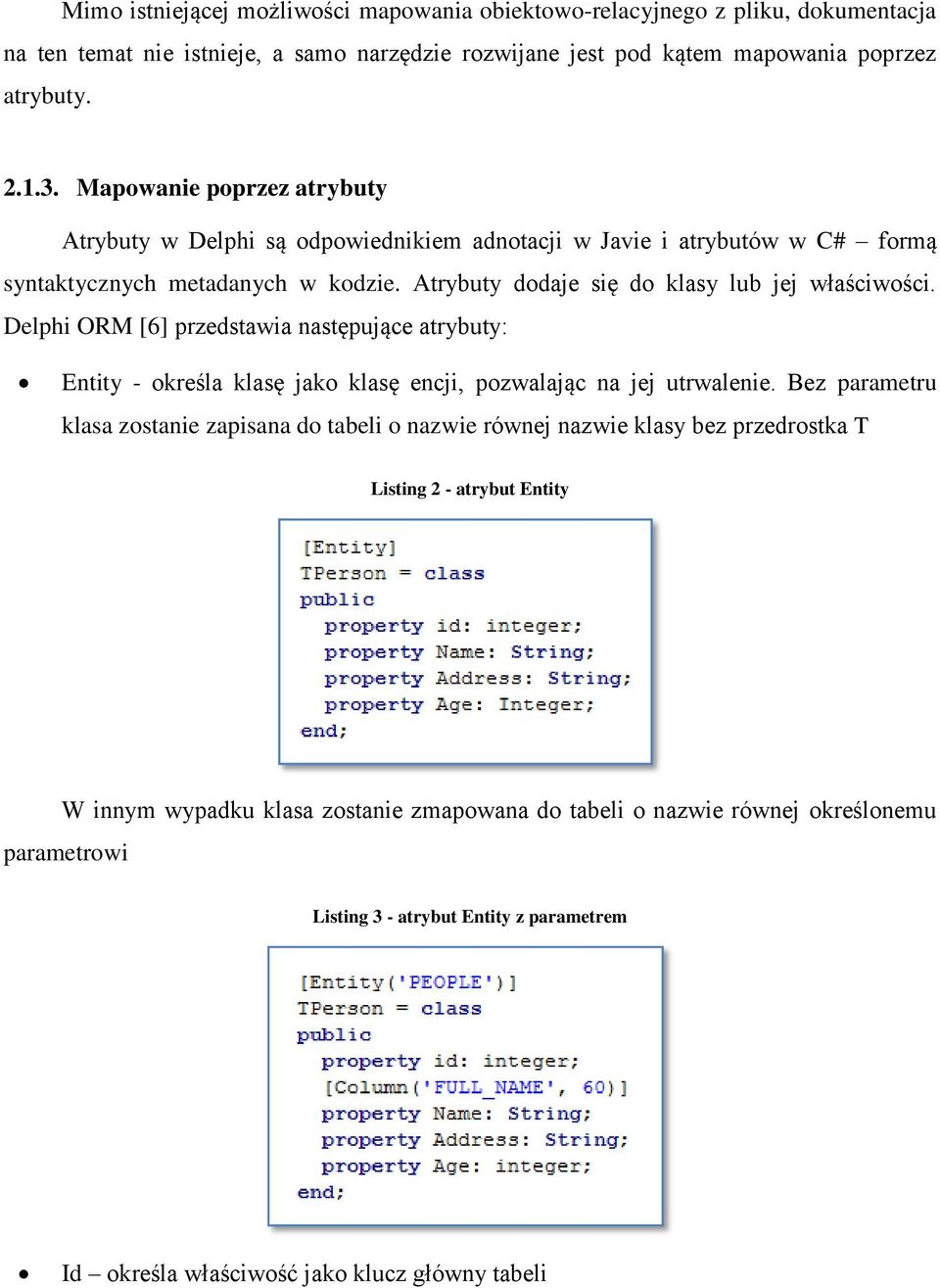 Mimo istniejącej możliwości mapowania obiektowo-relacyjnego z pliku, dokumentacja na ten temat nie istnieje, a samo narzędzie rozwijane jest pod kątem mapowania poprzez atrybuty.

2.1.3. Mapowanie poprzez atrybuty

Atrybuty w Delphi są odpowiednikiem adnotacji w Javie i atrybutów w C# – formą syntaktycznych metadanych w kodzie. Atrybuty dodaje się do klasy lub jej właściwości. Delphi ORM [6] przedstawia następujące atrybuty:

• Entity - określa klasę jako klasę encji, pozwalając na jej utrwalenie. Bez parametru klasa zostanie zapisana do tabeli o nazwie równej nazwie klasy bez przedrostka T

Listing 2 - atrybut Entity

[Entity]
TPerson = class
public
  property id: integer;
  property Name: String;
  property Address: String;
  property Age: Integer;
end;

W innym wypadku klasa zostanie zmapowana do tabeli o nazwie równej określonemu parametrowi

Listing 3 - atrybut Entity z parametrem

[Entity('PEOPLE')]
TPerson = class
public
  property id: integer;
  [Column('FULL_NAME', 60)]
  property Name: String;
  property Address: String;
  property Age: integer;
end;

• Id – określa właściwość jako klucz główny tabeli